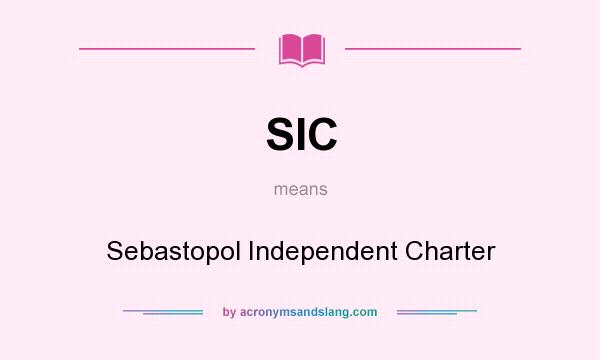 SIC

means

Sebastopol Independent Charter

by acronymsandslang.com